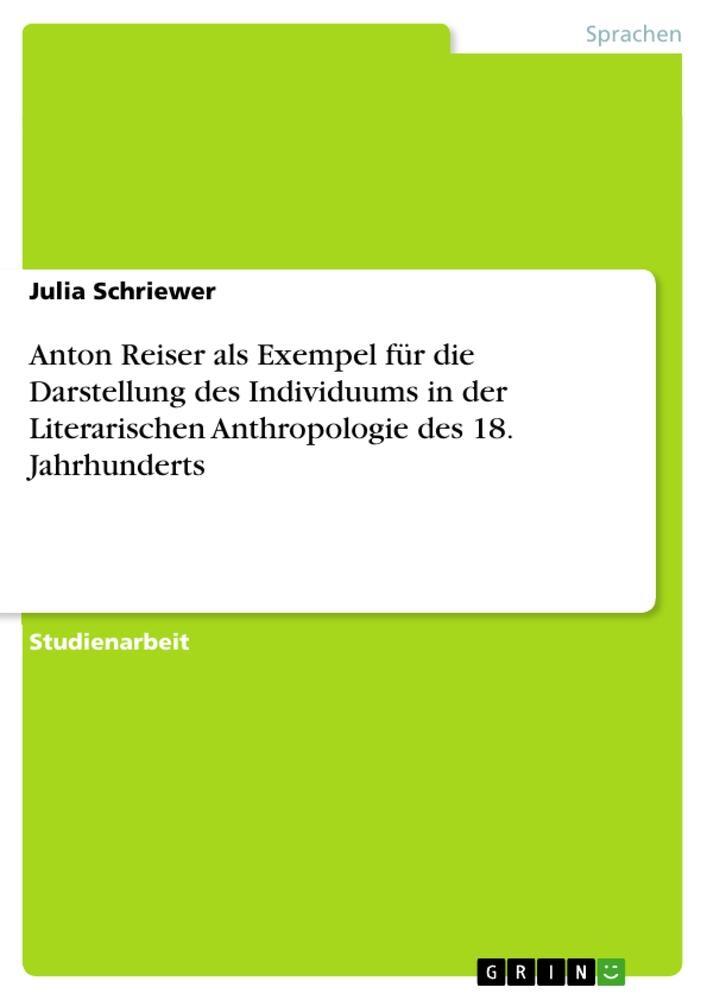 Sprachen

Julia Schriewer

Anton Reiser als Exempel für die Darstellung des Individuums in der Literarischen Anthropologie des 18. Jahrhunderts

Studienarbeit

GRIN